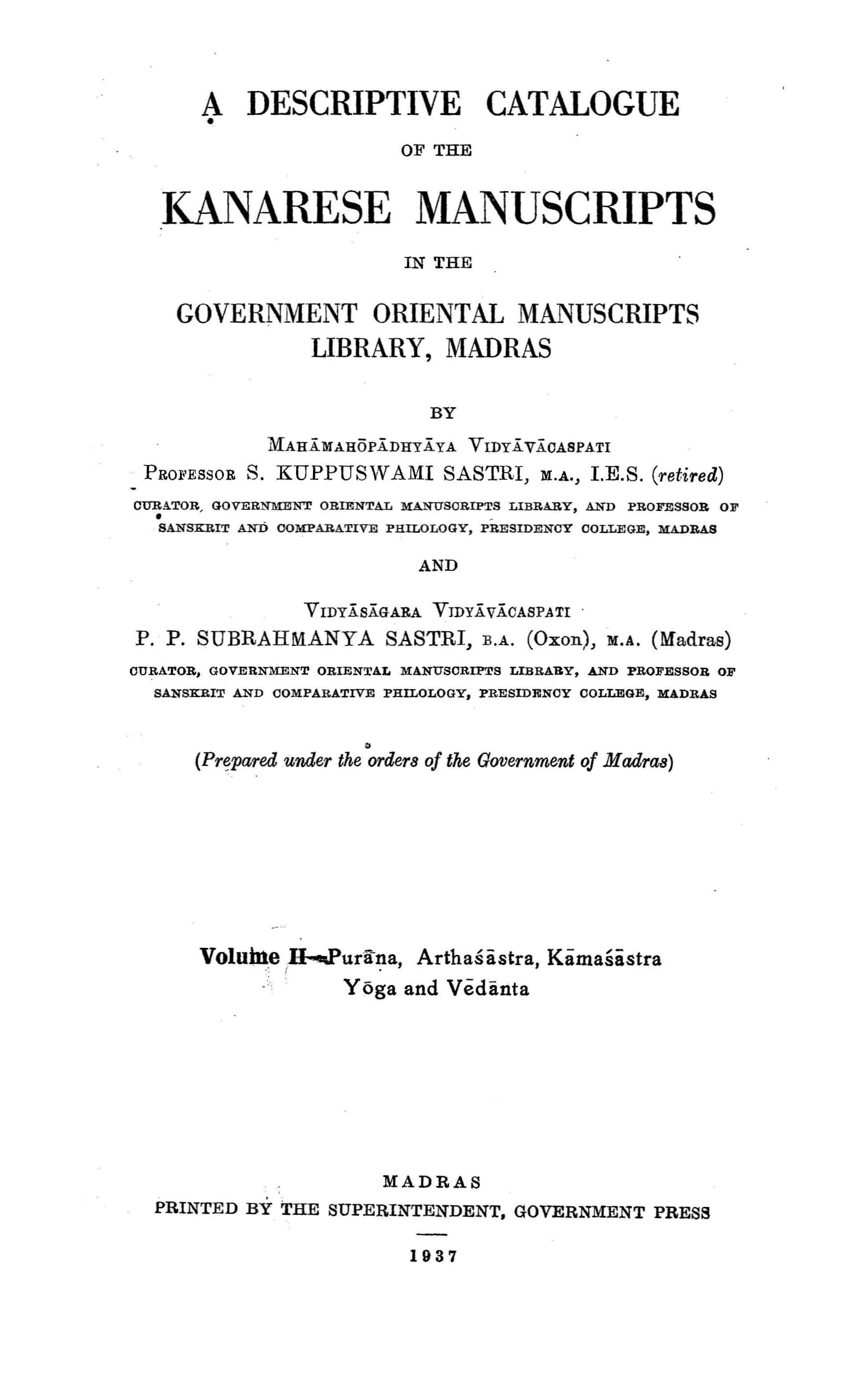 A DESCRIPTIVE CATALOGUE

OF THE

KANARESE MANUSCRIPTS

IN THE

GOVERNMENT ORIENTAL MANUSCRIPTS LIBRARY, MADRAS

BY

MAHĀMAHŌPĀDHYĀYA VIDYĀVĀCASPATI
PROFESSOR S. KUPPUSWAMI SASTRI, M.A., I.E.S. (retired)
CURATOR, GOVERNMENT ORIENTAL MANUSCRIPTS LIBRARY, AND PROFESSOR OF SANSKRIT AND COMPARATIVE PHILOLOGY, PRESIDENCY COLLEGE, MADRAS

AND

VIDYĀSĀGARA VIDYĀVĀCASPATI
P. P. SUBRAHMANYA SASTRI, B.A. (Oxon), M.A. (Madras)
CURATOR, GOVERNMENT ORIENTAL MANUSCRIPTS LIBRARY, AND PROFESSOR OF SANSKRIT AND COMPARATIVE PHILOLOGY, PRESIDENCY COLLEGE, MADRAS

(Prepared under the orders of the Government of Madras)

Volume II—Purāṇa, Arthaśāstra, Kāmaśāstra Yōga and Vēdānta

MADRAS
PRINTED BY THE SUPERINTENDENT, GOVERNMENT PRESS

1937